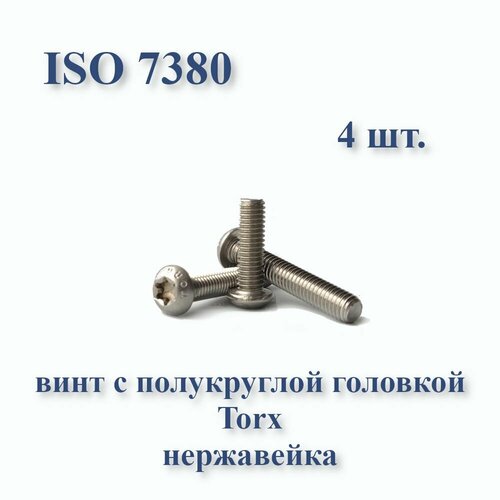 ISO 7380

4 шт.

винт с полукруглой головкой
Torx
нержавейка